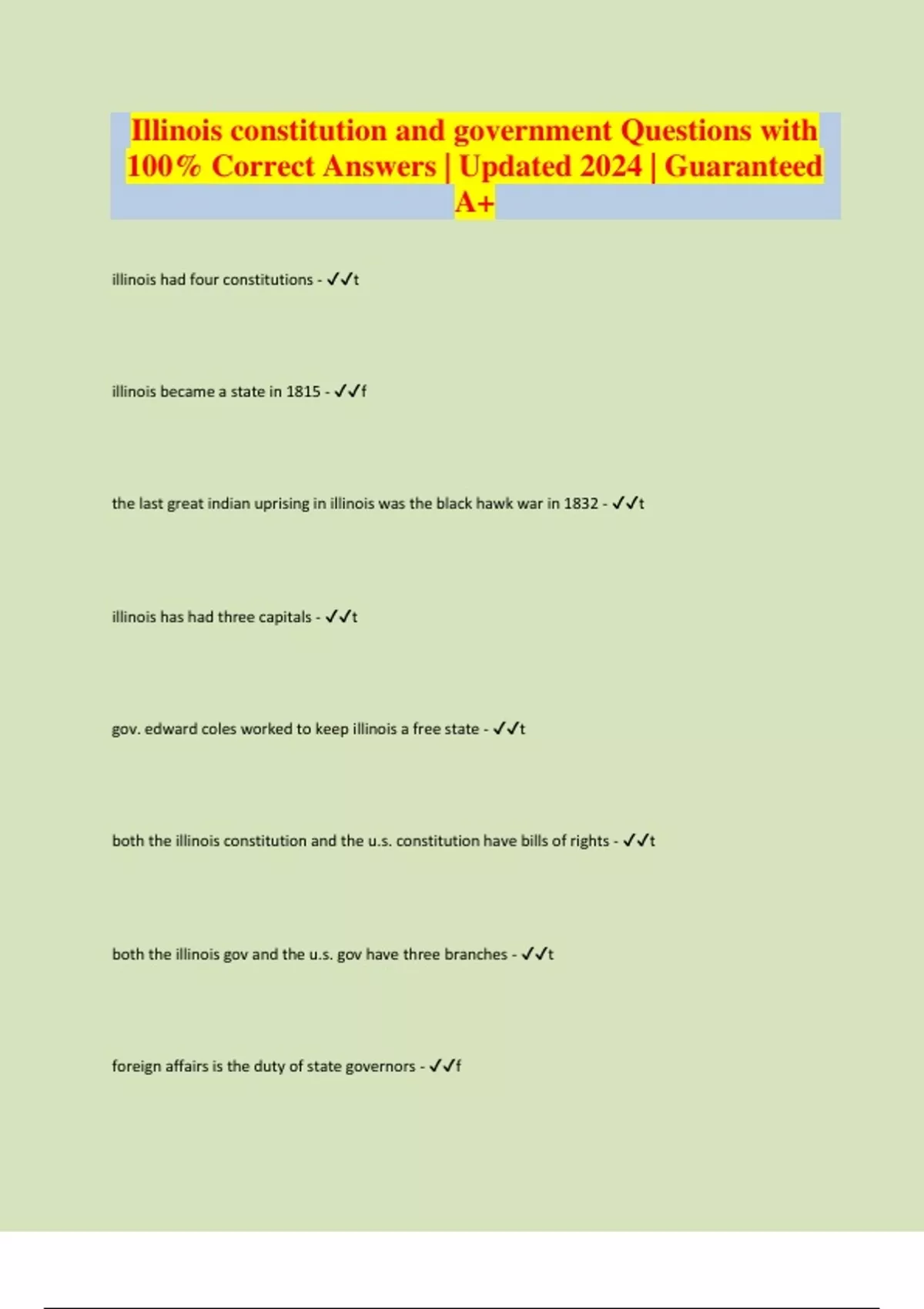 Illinois constitution and government Questions with 100% Correct Answers | Updated 2024 | Guaranteed A+

illinois had four constitutions - ✓✓t

illinois became a state in 1815 - ✓✓f

the last great indian uprising in illinois was the black hawk war in 1832 - ✓✓t

illinois has had three capitals - ✓✓t

gov. edward coles worked to keep illinois a free state - ✓✓t

both the illinois constitution and the u.s. constitution have bills of rights - ✓✓t

both the illinois gov and the u.s. gov have three branches - ✓✓t

foreign affairs is the duty of state governors - ✓✓f